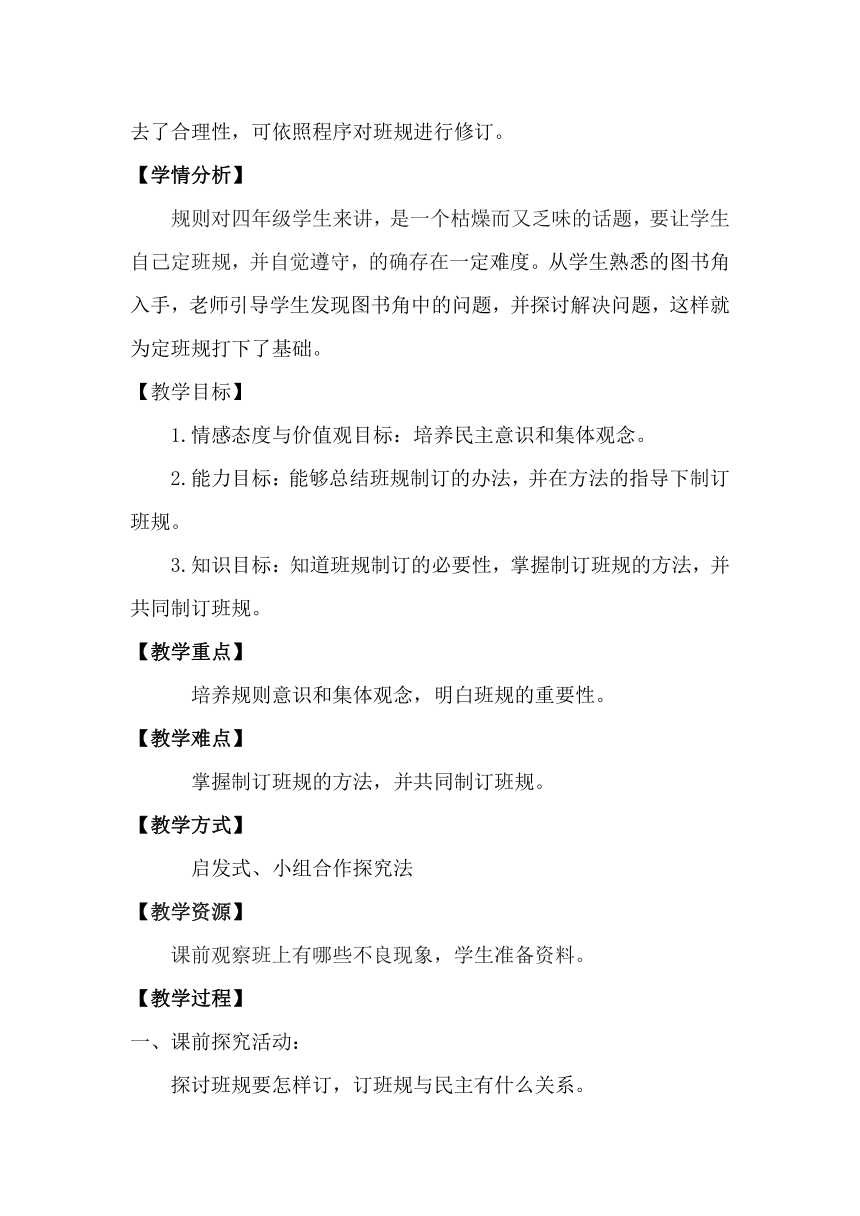 去了合理性，可依照程序对班规进行修订。

【学情分析】

规则对四年级学生来讲，是一个枯燥而又乏味的话题，要让学生自己定班规，并自觉遵守，的确存在一定难度。从学生熟悉的图书角入手，老师引导学生发现图书角中的问题，并探讨解决问题，这样就为定班规打下了基础。

【教学目标】

1.情感态度与价值观目标：培养民主意识和集体观念。

2.能力目标：能够总结班规制订的办法，并在方法的指导下制订班规。

3.知识目标：知道班规制订的必要性，掌握制订班规的方法，并共同制订班规。

【教学重点】

培养规则意识和集体观念，明白班规的重要性。

【教学难点】

掌握制订班规的方法，并共同制订班规。

【教学方式】

启发式、小组合作探究法

【教学资源】

课前观察班上有哪些不良现象，学生准备资料。

【教学过程】

一、课前探究活动：

探讨班规要怎样订，订班规与民主有什么关系。